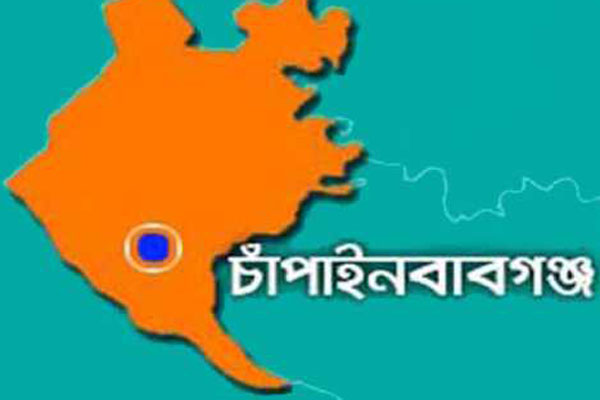 চাঁপাইনবাবগঞ্জ